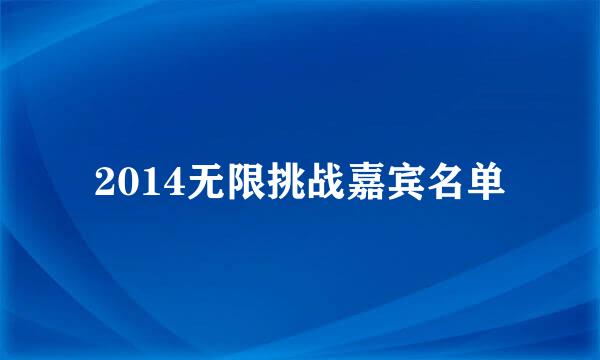 2014无限挑战嘉宾名单